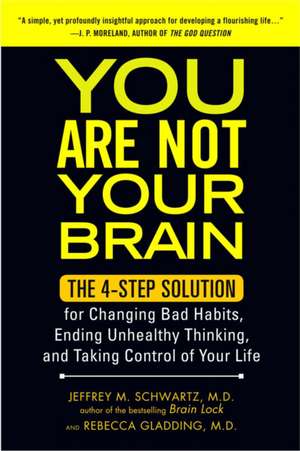 "A simple, yet profoundly insightful approach for developing a flourishing life..."
—J. P. MORELAND, AUTHOR OF THE GOD QUESTION

YOU ARE NOT YOUR BRAIN

THE 4-STEP SOLUTION
for Changing Bad Habits, Ending Unhealthy Thinking, and Taking Control of Your Life

JEFFREY M. SCHWARTZ, M.D.
author of the bestselling Brain Lock
AND REBECCA GLADDING, M.D.